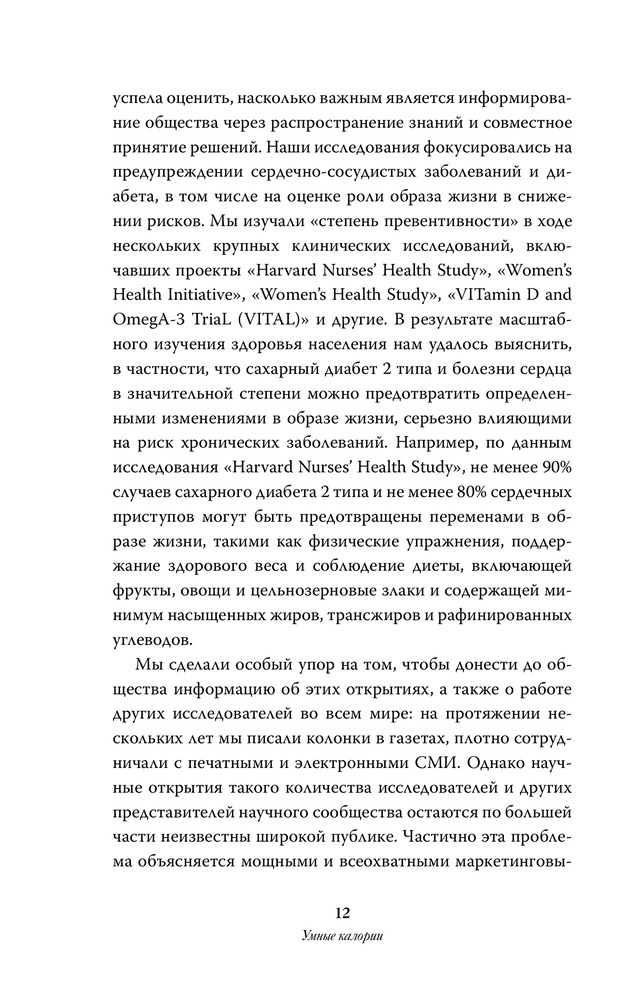 успела оценить, насколько важным является информирование общества через распространение знаний и совместное принятие решений. Наши исследования фокусировались на предупреждении сердечно-сосудистых заболеваний и диабета, в том числе на оценке роли образа жизни в снижении рисков. Мы изучали «степень превентивности» в ходе нескольких крупных клинических исследований, включавших проекты «Harvard Nurses' Health Study», «Women's Health Initiative», «Women's Health Study», «VITamin D and OmegA-3 TriaL (VITAL)» и другие. В результате масштабного изучения здоровья населения нам удалось выяснить, в частности, что сахарный диабет 2 типа и болезни сердца в значительной степени можно предотвратить определенными изменениями в образе жизни, серьезно влияющими на риск хронических заболеваний. Например, по данным исследования «Harvard Nurses' Health Study», не менее 90% случаев сахарного диабета 2 типа и не менее 80% сердечных приступов могут быть предотвращены переменами в образе жизни, такими как физические упражнения, поддержание здорового веса и соблюдение диеты, включающей фрукты, овощи и цельнозерновые злаки и содержащей минимум насыщенных жиров, трансжиров и рафинированных углеводов.

Мы сделали особый упор на том, чтобы донести до общества информацию об этих открытиях, а также о работе других исследователей во всем мире: на протяжении нескольких лет мы писали колонки в газетах, плотно сотрудничали с печатными и электронными СМИ. Однако научные открытия такого количества исследователей и других представителей научного сообщества остаются по большей части неизвестны широкой публике. Частично эта проблема объясняется мощными и всеохватными маркетинговы-

12

Умные калории